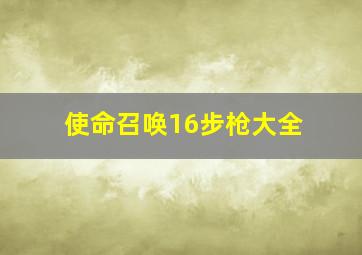 使命召唤16步枪大全